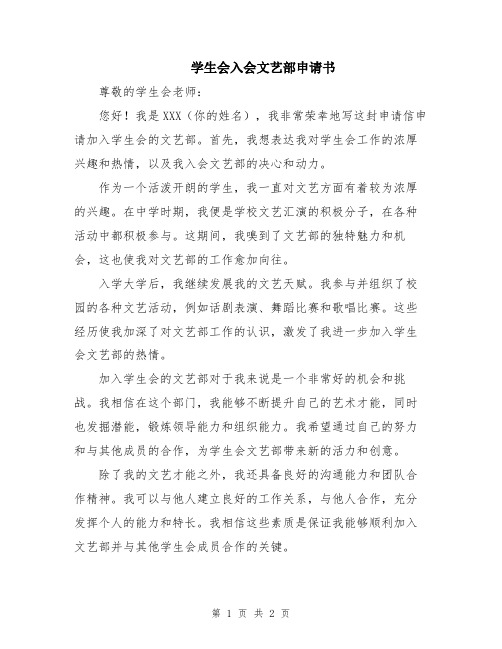 学生会入会文艺部申请书

尊敬的学生会老师：

您好！我是XXX（你的姓名），我非常荣幸地写这封申请信申请加入学生会的文艺部。首先，我想表达我对学生会工作的浓厚兴趣和热情，以及我入会文艺部的决心和动力。

作为一个活泼开朗的学生，我一直对文艺方面有着较为浓厚的兴趣。在中学时期，我便是学校文艺汇演的积极分子，在各种活动中都积极参与。这期间，我嗅到了文艺部的独特魅力和机会，这也使我对文艺部的工作愈加向往。

入学大学后，我继续发展我的文艺天赋。我参与并组织了校园的各种文艺活动，例如话剧表演、舞蹈比赛和歌唱比赛。这些经历使我加深了对文艺部工作的认识，激发了我进一步加入学生会文艺部的热情。

加入学生会的文艺部对于我来说是一个非常好的机会和挑战。我相信在这个部门，我能够不断提升自己的艺术才能，同时也发掘潜能，锻炼领导能力和组织能力。我希望通过自己的努力和与其他成员的合作，为学生会文艺部带来新的活力和创意。

除了我的文艺才能之外，我还具备良好的沟通能力和团队合作精神。我可以与他人建立良好的工作关系，与他人合作，充分发挥个人的能力和特长。我相信这些素质是保证我能够顺利加入文艺部并与其他学生会成员合作的关键。

第 1 页 共 2 页